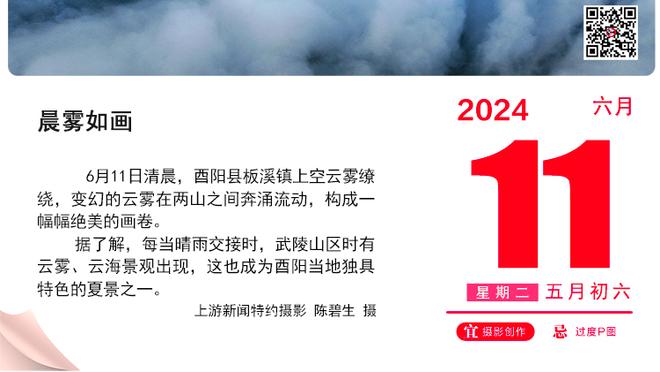 晨雾如画

6月11日清晨，酉阳县板溪镇上空云雾缭绕，变幻的云雾在两山之间奔涌流动，构成一幅幅绝美的画卷。

据了解，每当晴雨交接时，武陵山区时有云雾、云海景观出现，这也成为酉阳当地独具特色的夏景之一。

上游新闻特约摄影 陈碧生 摄

2024 六月

11

星期二 五月初六

宜 摄影创作 忌 过度P图